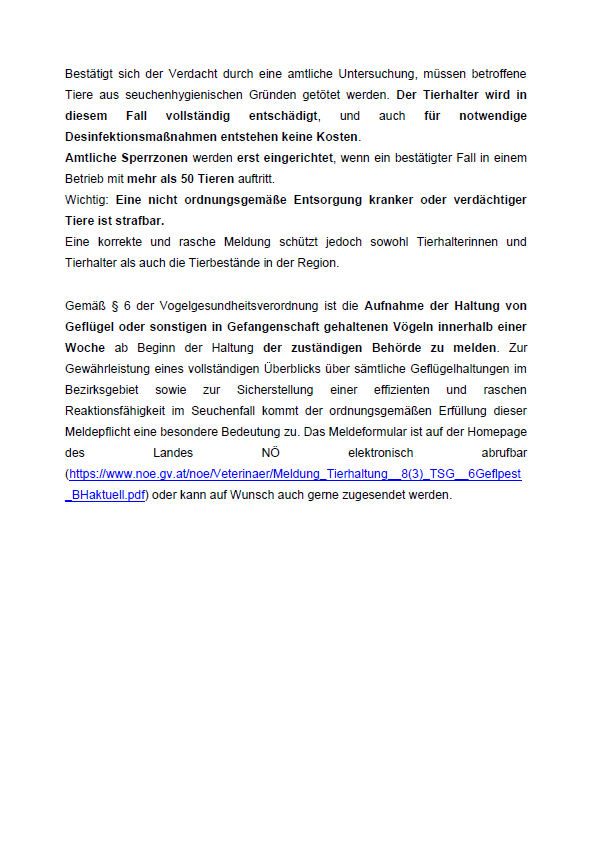 Bestätigt sich der Verdacht durch eine amtliche Untersuchung, müssen betroffene Tiere aus seuchenhygienischen Gründen getötet werden. Der Tierhalter wird in diesem Fall vollständig entschädigt, und auch für notwendige Desinfektionsmaßnahmen entstehen keine Kosten.
Amtliche Sperrzonen werden erst eingerichtet, wenn ein bestätigter Fall in einem Betrieb mit mehr als 50 Tieren auftritt.
Wichtig: Eine nicht ordnungsgemäße Entsorgung kranker oder verdächtiger Tiere ist strafbar.
Eine korrekte und rasche Meldung schützt jedoch sowohl Tierhalterinnen und Tierhalter als auch die Tierbestände in der Region.

Gemäß § 6 der Vogelgesundheitsverordnung ist die Aufnahme der Haltung von Geflügel oder sonstigen in Gefangenschaft gehaltenen Vögeln innerhalb einer Woche ab Beginn der Haltung der zuständigen Behörde zu melden. Zur Gewährleistung eines vollständigen Überblicks über sämtliche Geflügelhaltungen im Bezirksgebiet sowie zur Sicherstellung einer effizienten und raschen Reaktionsfähigkeit im Seuchenfall kommt der ordnungsgemäßen Erfüllung dieser Meldepflicht eine besondere Bedeutung zu. Das Meldeformular ist auf der Homepage des Landes NÖ elektronisch abrufbar (https://www.noe.gv.at/noe/Veterinaer/Meldung_Tierhaltung__8(3)_TSG__6Geflpest_BHaktuell.pdf) oder kann auf Wunsch auch gerne zugesendet werden.